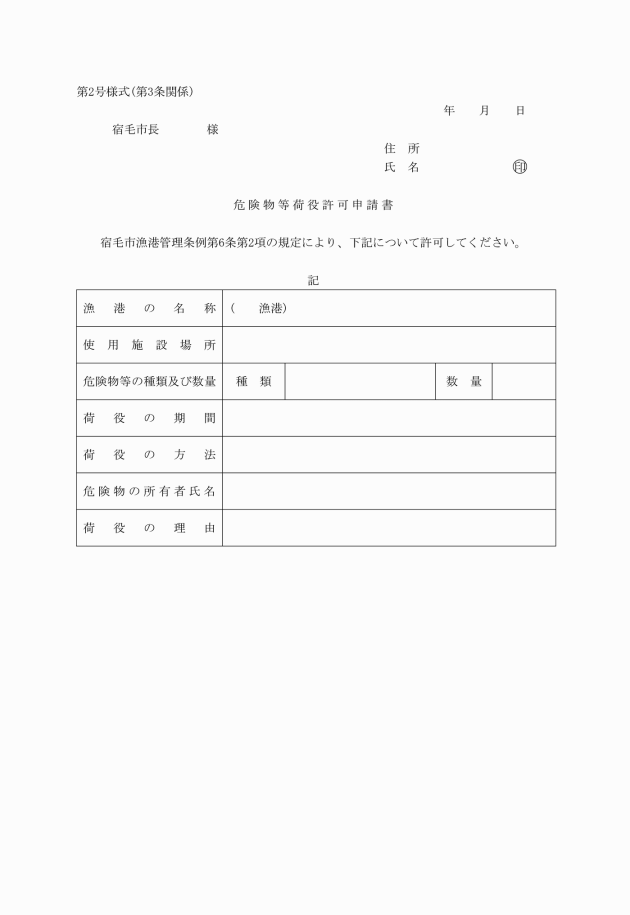 第2号様式(第3条関係)

年　月　日

宿毛市長　　様

住 所
氏 名　　　　印

危険物等荷役許可申請書

宿毛市漁港管理条例第6条第2項の規定により、下記について許可してください。

記

| 漁港の名称 | (　漁港) | | | |
|---|---|---|---|---|
| 使用施設場所 | | | | |
| 危険物等の種類及び数量 | 種 類 | | 数 量 | |
| 荷役の期間 | | | | |
| 荷役の方法 | | | | |
| 危険物の所有者氏名 | | | | |
| 荷役の理由 | | | | |